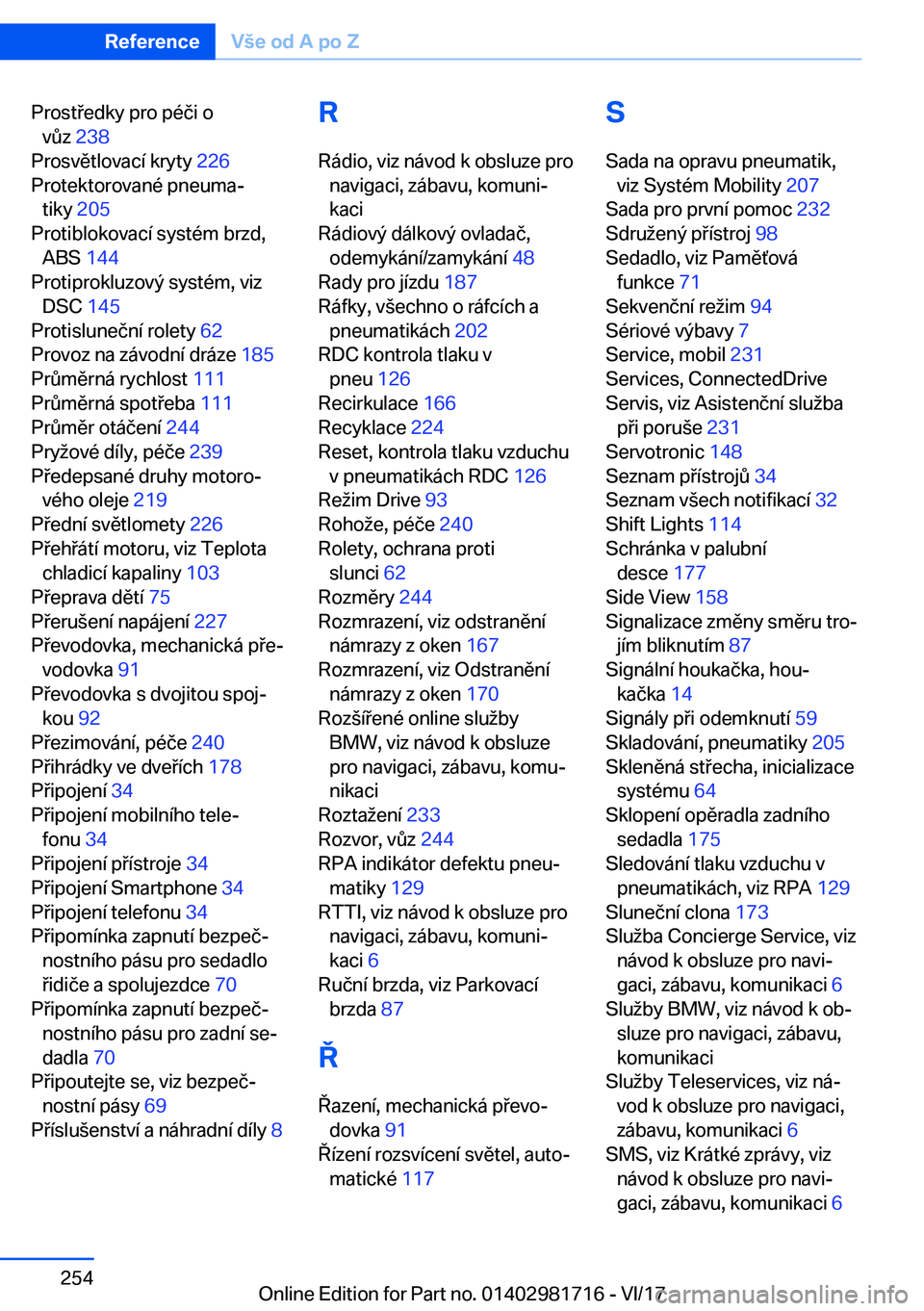 Reference Vše od A po Z

Prostředky pro péči o vůz 238
Prosvětlovací kryty 226
Protektorované pneumatiky 205
Protiblokovací systém brzd, ABS 144
Protiprokluzový systém, viz DSC 145
Protisluneční rolety 62
Provoz na závodní dráze 185
Průměrná rychlost 111
Průměrná spotřeba 111
Průměr otáčení 244
Pryžové díly, péče 239
Předepsané druhy motorového oleje 219
Přední světlomety 226
Přehřátí motoru, viz Teplota chladicí kapaliny 103
Přeprava dětí 75
Přerušení napájení 227
Převodovka, mechanická převodovka 91
Převodovka s dvojitou spojkou 92
Přezimování, péče 240
Přihrádky ve dveřích 178
Připojení 34
Připojení mobilního telefonu 34
Připojení přístroje 34
Připojení Smartphone 34
Připojení telefonu 34
Připomínka zapnutí bezpečnostního pásu pro sedadlo řidiče a spolujezdce 70
Připomínka zapnutí bezpečnostního pásu pro zadní sedadla 70
Připoutejte se, viz bezpečnostní pásy 69
Příslušenství a náhradní díly 8

R

Rádio, viz návod k obsluze pro navigaci, zábavu, komunikaci
Rádiový dálkový ovladač, odemykání/zamykání 48
Rady pro jízdu 187
Ráfky, všechno o ráfcích a pneumatikách 202
RDC kontrola tlaku v pneu 126
Recirkulace 166
Recyklace 224
Reset, kontrola tlaku vzduchu v pneumatikách RDC 126
Režim Drive 93
Rohože, péče 240
Rolety, ochrana proti slunci 62
Rozměry 244
Rozmrazení, viz odstranění námrazy z oken 167
Rozmrazení, viz Odstranění námrazy z oken 170
Rozšířené online služby BMW, viz návod k obsluze pro navigaci, zábavu, komunikaci
Roztažení 233
Rozvor, vůz 244
RPA indikátor defektu pneumatiky 129
RTTI, viz návod k obsluze pro navigaci, zábavu, komunikaci 6
Ruční brzda, viz Parkovací brzda 87

Ř

Řazení, mechanická převodovka 91
Řízení rozsvícení světel, automatické 117

S

Sada na opravu pneumatik, viz Systém Mobility 207
Sada pro první pomoc 232
Sdružený přístroj 98
Sedadlo, viz Paměťová funkce 71
Sekvenční režim 94
Sériové výbavy 7
Service, mobil 231
Services, ConnectedDrive
Servis, viz Asistenční služba při poruše 231
Servotronic 148
Seznam přístrojů 34
Seznam všech notifikací 32
Shift Lights 114
Schránka v palubní desce 177
Side View 158
Signalizace změny směru trojím bliknutím 87
Signální houkačka, houkačka 14
Signály při odemknutí 59
Skladování, pneumatiky 205
Skleněná střecha, inicializace systému 64
Sklopení opěradla zadního sedadla 175
Sledování tlaku vzduchu v pneumatikách, viz RPA 129
Sluneční clona 173
Služba Concierge Service, viz návod k obsluze pro navigaci, zábavu, komunikaci 6
Služby BMW, viz návod k obsluze pro navigaci, zábavu, komunikaci
Služby Teleservices, viz návod k obsluze pro navigaci, zábavu, komunikaci 6
SMS, viz Krátké zprávy, viz návod k obsluze pro navigaci, zábavu, komunikaci 6

254

Online Edition for Part no. 01402981716 - VI/17
carmanualsonline.info